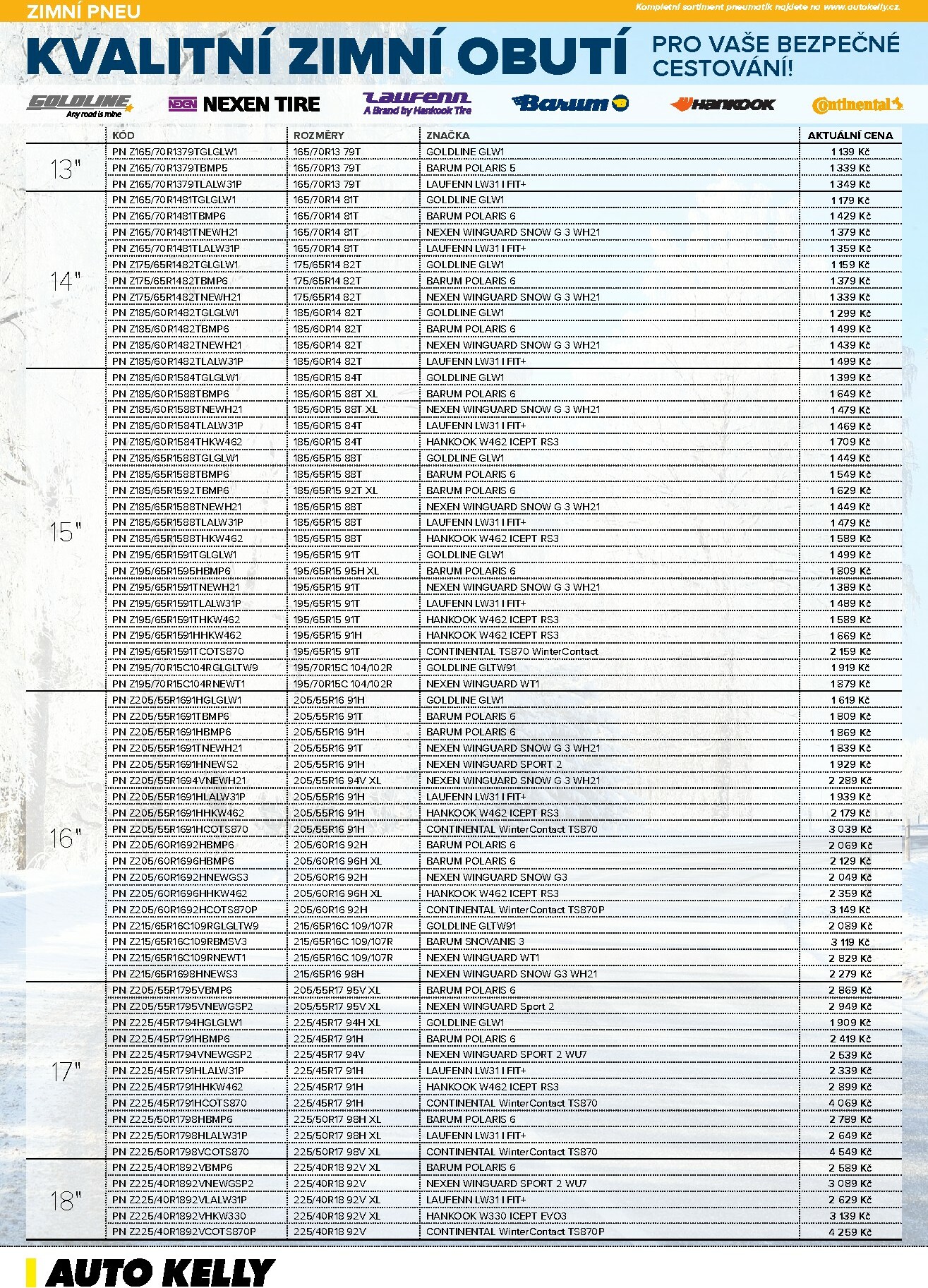 ZIMNÍ PNEU

Kompletní sortiment pneumatik najdete na www.autokelly.cz.

KVALITNÍ ZIMNÍ OBUTÍ

PRO VAŠE BEZPEČNÉ CESTOVÁNÍ!

GOLDLINE Any road is mine NEXEN NEXEN TIRE Laufenn A Brand by Hankook Tire Barum Hankook Continental

| | KÓD | ROZMĚRY | ZNAČKA | AKTUÁLNÍ CENA |
|---|---|---|---|---|
| 13" | PN Z165/70R1379TGLGLW1 | 165/70R13 79T | GOLDLINE GLW1 | 1 139 Kč |
| | PN Z165/70R1379TBMP5 | 165/70R13 79T | BARUM POLARIS 5 | 1 339 Kč |
| | PN Z165/70R1379TLALW31P | 165/70R13 79T | LAUFENN LW31 I FIT+ | 1 349 Kč |
| 14" | PN Z165/70R1481TGLGLW1 | 165/70R14 81T | GOLDLINE GLW1 | 1 179 Kč |
| | PN Z165/70R1481TBMP6 | 165/70R14 81T | BARUM POLARIS 6 | 1 429 Kč |
| | PN Z165/70R1481TNEWH21 | 165/70R14 81T | NEXEN WINGUARD SNOW G 3 WH21 | 1 379 Kč |
| | PN Z165/70R1481TLALW31P | 165/70R14 81T | LAUFENN LW31 I FIT+ | 1 359 Kč |
| | PN Z175/65R1482TGLGLW1 | 175/65R14 82T | GOLDLINE GLW1 | 1 159 Kč |
| | PN Z175/65R1482TBMP6 | 175/65R14 82T | BARUM POLARIS 6 | 1 379 Kč |
| | PN Z175/65R1482TNEWH21 | 175/65R14 82T | NEXEN WINGUARD SNOW G 3 WH21 | 1 339 Kč |
| | PN Z185/60R1482TGLGLW1 | 185/60R14 82T | GOLDLINE GLW1 | 1 299 Kč |
| | PN Z185/60R1482TBMP6 | 185/60R14 82T | BARUM POLARIS 6 | 1 499 Kč |
| | PN Z185/60R1482TNEWH21 | 185/60R14 82T | NEXEN WINGUARD SNOW G 3 WH21 | 1 439 Kč |
| | PN Z185/60R1482TLALW31P | 185/60R14 82T | LAUFENN LW31 I FIT+ | 1 499 Kč |
| 15" | PN Z185/60R1584TGLGLW1 | 185/60R15 84T | GOLDLINE GLW1 | 1 399 Kč |
| | PN Z185/60R1588TBMP6 | 185/60R15 88T XL | BARUM POLARIS 6 | 1 649 Kč |
| | PN Z185/60R1588TNEWH21 | 185/60R15 88T XL | NEXEN WINGUARD SNOW G 3 WH21 | 1 479 Kč |
| | PN Z185/60R1584TLALW31P | 185/60R15 84T | LAUFENN LW31 I FIT+ | 1 469 Kč |
| | PN Z185/60R1584THKW462 | 185/60R15 84T | HANKOOK W462 ICEPT RS3 | 1 709 Kč |
| | PN Z185/65R1588TGLGLW1 | 185/65R15 88T | GOLDLINE GLW1 | 1 449 Kč |
| | PN Z185/65R1588TBMP6 | 185/65R15 88T | BARUM POLARIS 6 | 1 549 Kč |
| | PN Z185/65R1592TBMP6 | 185/65R15 92T XL | BARUM POLARIS 6 | 1 629 Kč |
| | PN Z185/65R1588TNEWH21 | 185/65R15 88T | NEXEN WINGUARD SNOW G 3 WH21 | 1 449 Kč |
| | PN Z185/65R1588TLALW31P | 185/65R15 88T | LAUFENN LW31 I FIT+ | 1 479 Kč |
| | PN Z185/65R1588THKW462 | 185/65R15 88T | HANKOOK W462 ICEPT RS3 | 1 589 Kč |
| | PN Z195/65R1591TGLGLW1 | 195/65R15 91T | GOLDLINE GLW1 | 1 499 Kč |
| | PN Z195/65R1595HBMP6 | 195/65R15 95H XL | BARUM POLARIS 6 | 1 809 Kč |
| | PN Z195/65R1591TNEWH21 | 195/65R15 91T | NEXEN WINGUARD SNOW G 3 WH21 | 1 389 Kč |
| | PN Z195/65R1591TLALW31P | 195/65R15 91T | LAUFENN LW31 I FIT+ | 1 489 Kč |
| | PN Z195/65R1591THKW462 | 195/65R15 91T | HANKOOK W462 ICEPT RS3 | 1 589 Kč |
| | PN Z195/65R1591HHKW462 | 195/65R15 91H | HANKOOK W462 ICEPT RS3 | 1 669 Kč |
| | PN Z195/65R1591TCOTS870 | 195/65R15 91T | CONTINENTAL TS870 WinterContact | 2 159 Kč |
| | PN Z195/70R15C104RGLGLTW9 | 195/70R15C 104/102R | GOLDLINE GLTW91 | 1 919 Kč |
| | PN Z195/70R15C104RNEWT1 | 195/70R15C 104/102R | NEXEN WINGUARD WT1 | 1 879 Kč |
| 16" | PN Z205/55R1691HGLGLW1 | 205/55R16 91H | GOLDLINE GLW1 | 1 619 Kč |
| | PN Z205/55R1691TBMP6 | 205/55R16 91T | BARUM POLARIS 6 | 1 809 Kč |
| | PN Z205/55R1691HBMP6 | 205/55R16 91H | BARUM POLARIS 6 | 1 869 Kč |
| | PN Z205/55R1691TNEWH21 | 205/55R16 91T | NEXEN WINGUARD SNOW G 3 WH21 | 1 839 Kč |
| | PN Z205/55R1691HNEWS2 | 205/55R16 91H | NEXEN WINGUARD SPORT 2 | 1 929 Kč |
| | PN Z205/55R1694VNEWH21 | 205/55R16 94V XL | NEXEN WINGUARD SNOW G 3 WH21 | 2 289 Kč |
| | PN Z205/55R1691HLALW31P | 205/55R16 91H | LAUFENN LW31 I FIT+ | 1 939 Kč |
| | PN Z205/55R1691HHKW462 | 205/55R16 91H | HANKOOK W462 ICEPT RS3 | 2 179 Kč |
| | PN Z205/55R1691HCOTS870 | 205/55R16 91H | CONTINENTAL WinterContact TS870 | 3 039 Kč |
| | PN Z205/60R1692HBMP6 | 205/60R16 92H | BARUM POLARIS 6 | 2 069 Kč |
| | PN Z205/60R1696HBMP6 | 205/60R16 96H XL | BARUM POLARIS 6 | 2 129 Kč |
| | PN Z205/60R1692HNEWGS3 | 205/60R16 92H | NEXEN WINGUARD SNOW G3 | 2 049 Kč |
| | PN Z205/60R1696HHKW462 | 205/60R16 96H XL | HANKOOK W462 ICEPT RS3 | 2 359 Kč |
| | PN Z205/60R1692HCOTS870P | 205/60R16 92H | CONTINENTAL WinterContact TS870P | 3 149 Kč |
| | PN Z215/65R16C109RGLGLTW9 | 215/65R16C 109/107R | GOLDLINE GLTW91 | 2 089 Kč |
| | PN Z215/65R16C109RBMSV3 | 215/65R16C 109/107R | BARUM SNOVANIS 3 | 3 119 Kč |
| | PN Z215/65R16C109RNEWT1 | 215/65R16C 109/107R | NEXEN WINGUARD WT1 | 2 829 Kč |
| | PN Z215/65R1698HNEWS3 | 215/65R16 98H | NEXEN WINGUARD SNOW G3 WH21 | 2 279 Kč |
| 17" | PN Z205/55R1795VBMP6 | 205/55R17 95V XL | BARUM POLARIS 6 | 2 869 Kč |
| | PN Z205/55R1795VNEWGSP2 | 205/55R17 95V XL | NEXEN WINGUARD Sport 2 | 2 949 Kč |
| | PN Z225/45R1794HGLGLW1 | 225/45R17 94H XL | GOLDLINE GLW1 | 1 909 Kč |
| | PN Z225/45R1791HBMP6 | 225/45R17 91H | BARUM POLARIS 6 | 2 419 Kč |
| | PN Z225/45R1794VNEWGSP2 | 225/45R17 94V | NEXEN WINGUARD SPORT 2 WU7 | 2 539 Kč |
| | PN Z225/45R1791HLALW31P | 225/45R17 91H | LAUFENN LW31 I FIT+ | 2 339 Kč |
| | PN Z225/45R1791HHKW462 | 225/45R17 91H | HANKOOK W462 ICEPT RS3 | 2 899 Kč |
| | PN Z225/45R1791HCOTS870 | 225/45R17 91H | CONTINENTAL WinterContact TS870 | 4 069 Kč |
| | PN Z225/50R1798HBMP6 | 225/50R17 98H XL | BARUM POLARIS 6 | 2 789 Kč |
| | PN Z225/50R1798HLALW31P | 225/50R17 98H XL | LAUFENN LW31 I FIT+ | 2 649 Kč |
| | PN Z225/50R1798VCOTS870 | 225/50R17 98V XL | CONTINENTAL WinterContact TS870 | 4 549 Kč |
| 18" | PN Z225/40R1892VBMP6 | 225/40R18 92V XL | BARUM POLARIS 6 | 2 589 Kč |
| | PN Z225/40R1892VNEWGSP2 | 225/40R18 92V | NEXEN WINGUARD SPORT 2 WU7 | 3 089 Kč |
| | PN Z225/40R1892VLALW31P | 225/40R18 92V XL | LAUFENN LW31 I FIT+ | 2 629 Kč |
| | PN Z225/40R1892VHKW330 | 225/40R18 92V XL | HANKOOK W330 ICEPT EVO3 | 3 139 Kč |
| | PN Z225/40R1892VCOTS870P | 225/40R18 92V | CONTINENTAL WinterContact TS870P | 4 259 Kč |

AUTO KELLY